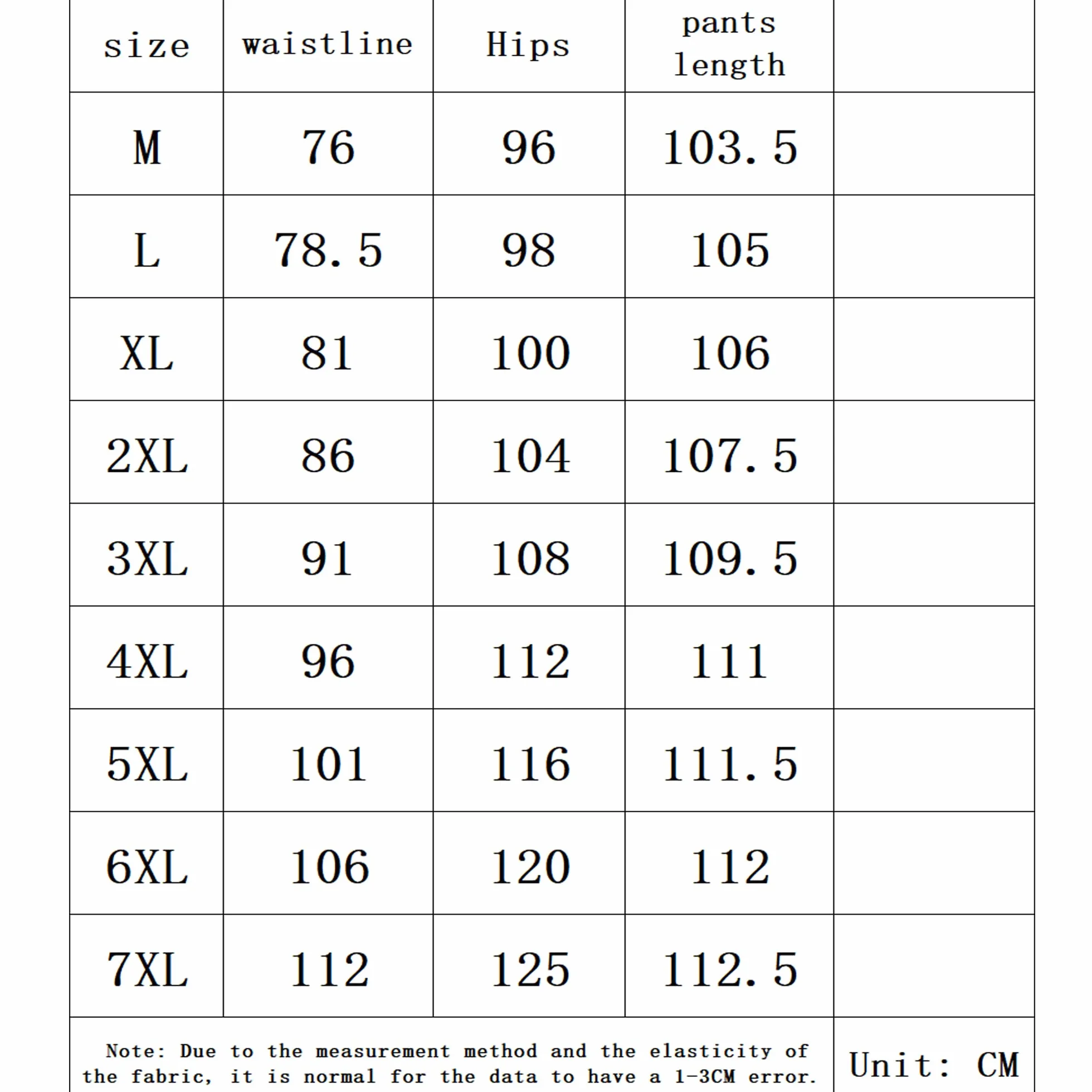 | size | waistline | Hips | pants length | |
|---|---|---|---|---|
| M | 76 | 96 | 103.5 | |
| L | 78.5 | 98 | 105 | |
| XL | 81 | 100 | 106 | |
| 2XL | 86 | 104 | 107.5 | |
| 3XL | 91 | 108 | 109.5 | |
| 4XL | 96 | 112 | 111 | |
| 5XL | 101 | 116 | 111.5 | |
| 6XL | 106 | 120 | 112 | |
| 7XL | 112 | 125 | 112.5 | |

Note: Due to the measurement method and the elasticity of the fabric, it is normal for the data to have a 1-3CM error.

Unit: CM